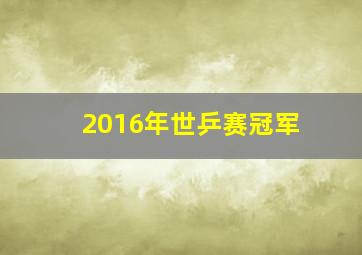 2016年世乒赛冠军